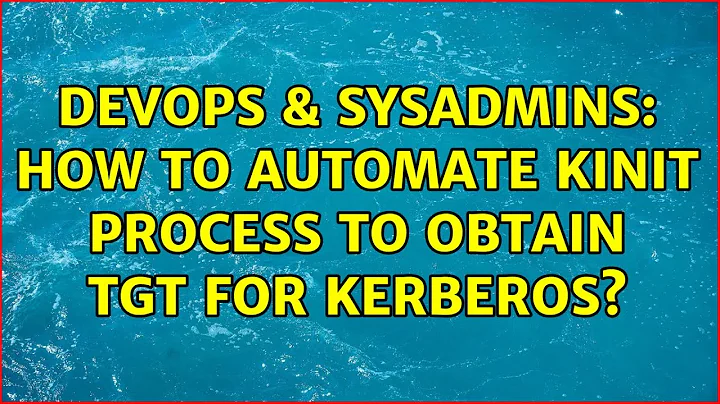 DEVOPS & SYSADMINS: HOW TO AUTOMATE KINIT PROCESS TO OBTAIN TGT FOR KERBEROS?